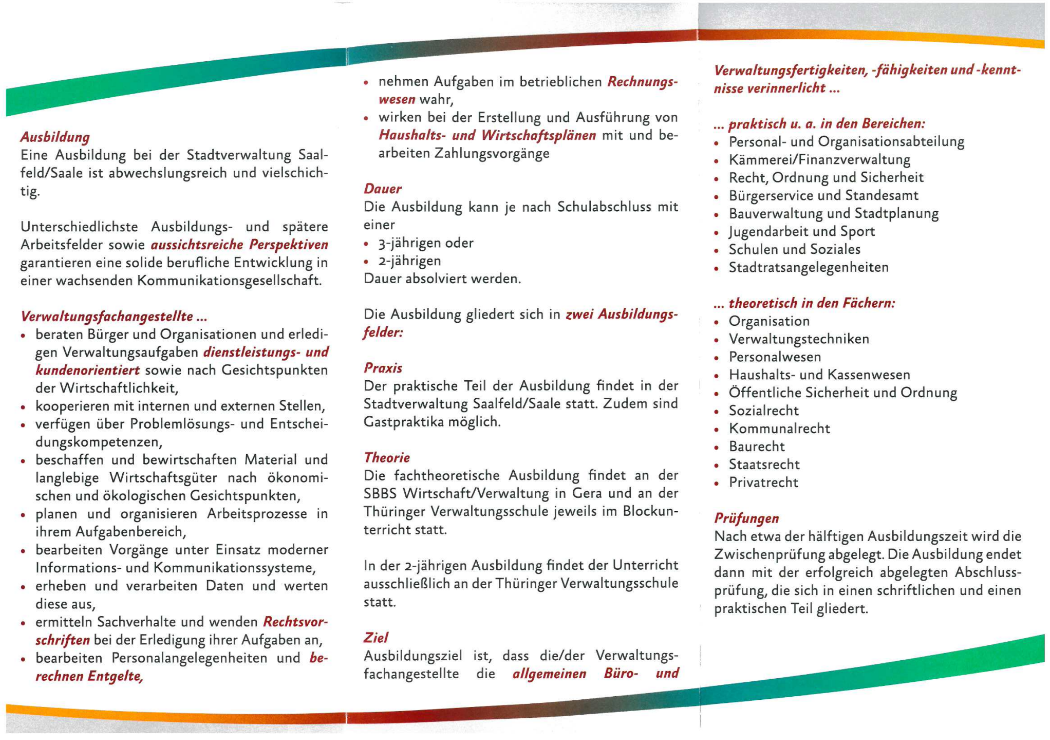 Ausbildung
Eine Ausbildung bei der Stadtverwaltung Saalfeld/Saale ist abwechslungsreich und vielschichtig.

Unterschiedlichste Ausbildungs- und spätere Arbeitsfelder sowie aussichtsreiche Perspektiven garantieren eine solide berufliche Entwicklung in einer wachsenden Kommunikationsgesellschaft.

Verwaltungsfachangestellte ...
• beraten Bürger und Organisationen und erledigen Verwaltungsaufgaben dienstleistungs- und kundenorientiert sowie nach Gesichtspunkten der Wirtschaftlichkeit,
• kooperieren mit internen und externen Stellen,
• verfügen über Problemlösungs- und Entscheidungskompetenzen,
• beschaffen und bewirtschaften Material und langlebige Wirtschaftsgüter nach ökonomischen und ökologischen Gesichtspunkten,
• planen und organisieren Arbeitsprozesse in ihrem Aufgabenbereich,
• bearbeiten Vorgänge unter Einsatz moderner Informations- und Kommunikationssysteme,
• erheben und verarbeiten Daten und werten diese aus,
• ermitteln Sachverhalte und wenden Rechtsvorschriften bei der Erledigung ihrer Aufgaben an,
• bearbeiten Personalangelegenheiten und berechnen Entgelte,
• nehmen Aufgaben im betrieblichen Rechnungswesen wahr,
• wirken bei der Erstellung und Ausführung von Haushalts- und Wirtschaftsplänen mit und bearbeiten Zahlungsvorgänge

Dauer
Die Ausbildung kann je nach Schulabschluss mit einer
• 3-jährigen oder
• 2-jährigen
Dauer absolviert werden.

Die Ausbildung gliedert sich in zwei Ausbildungsfelder:

Praxis
Der praktische Teil der Ausbildung findet in der Stadtverwaltung Saalfeld/Saale statt. Zudem sind Gastpraktika möglich.

Theorie
Die fachtheoretische Ausbildung findet an der SBBS Wirtschaft/Verwaltung in Gera und an der Thüringer Verwaltungsschule jeweils im Blockunterricht statt.

In der 2-jährigen Ausbildung findet der Unterricht ausschließlich an der Thüringer Verwaltungsschule statt.

Ziel
Ausbildungsziel ist, dass die/der Verwaltungsfachangestellte die allgemeinen Büro- und Verwaltungsfertigkeiten, -fähigkeiten und -kenntnisse verinnerlicht ...

... praktisch u. a. in den Bereichen:
• Personal- und Organisationsabteilung
• Kämmerei/Finanzverwaltung
• Recht, Ordnung und Sicherheit
• Bürgerservice und Standesamt
• Bauverwaltung und Stadtplanung
• Jugendarbeit und Sport
• Schulen und Soziales
• Stadtratsangelegenheiten

... theoretisch in den Fächern:
• Organisation
• Verwaltungstechniken
• Personalwesen
• Haushalts- und Kassenwesen
• Öffentliche Sicherheit und Ordnung
• Sozialrecht
• Kommunalrecht
• Baurecht
• Staatsrecht
• Privatrecht

Prüfungen
Nach etwa der hälftigen Ausbildungszeit wird die Zwischenprüfung abgelegt. Die Ausbildung endet dann mit der erfolgreich abgelegten Abschlussprüfung, die sich in einen schriftlichen und einen praktischen Teil gliedert.